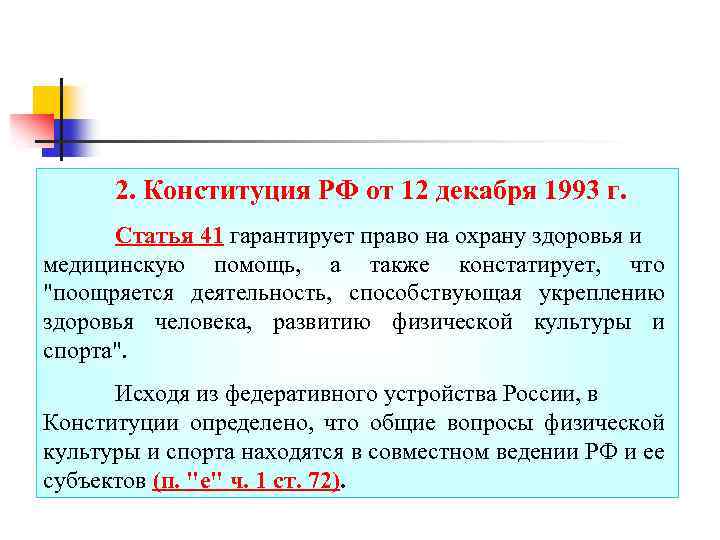 2. Конституция РФ от 12 декабря 1993 г.

Статья 41 гарантирует право на охрану здоровья и медицинскую помощь, а также констатирует, что "поощряется деятельность, способствующая укреплению здоровья человека, развитию физической культуры и спорта".

Исходя из федеративного устройства России, в Конституции определено, что общие вопросы физической культуры и спорта находятся в совместном ведении РФ и ее субъектов (п. "е" ч. 1 ст. 72).